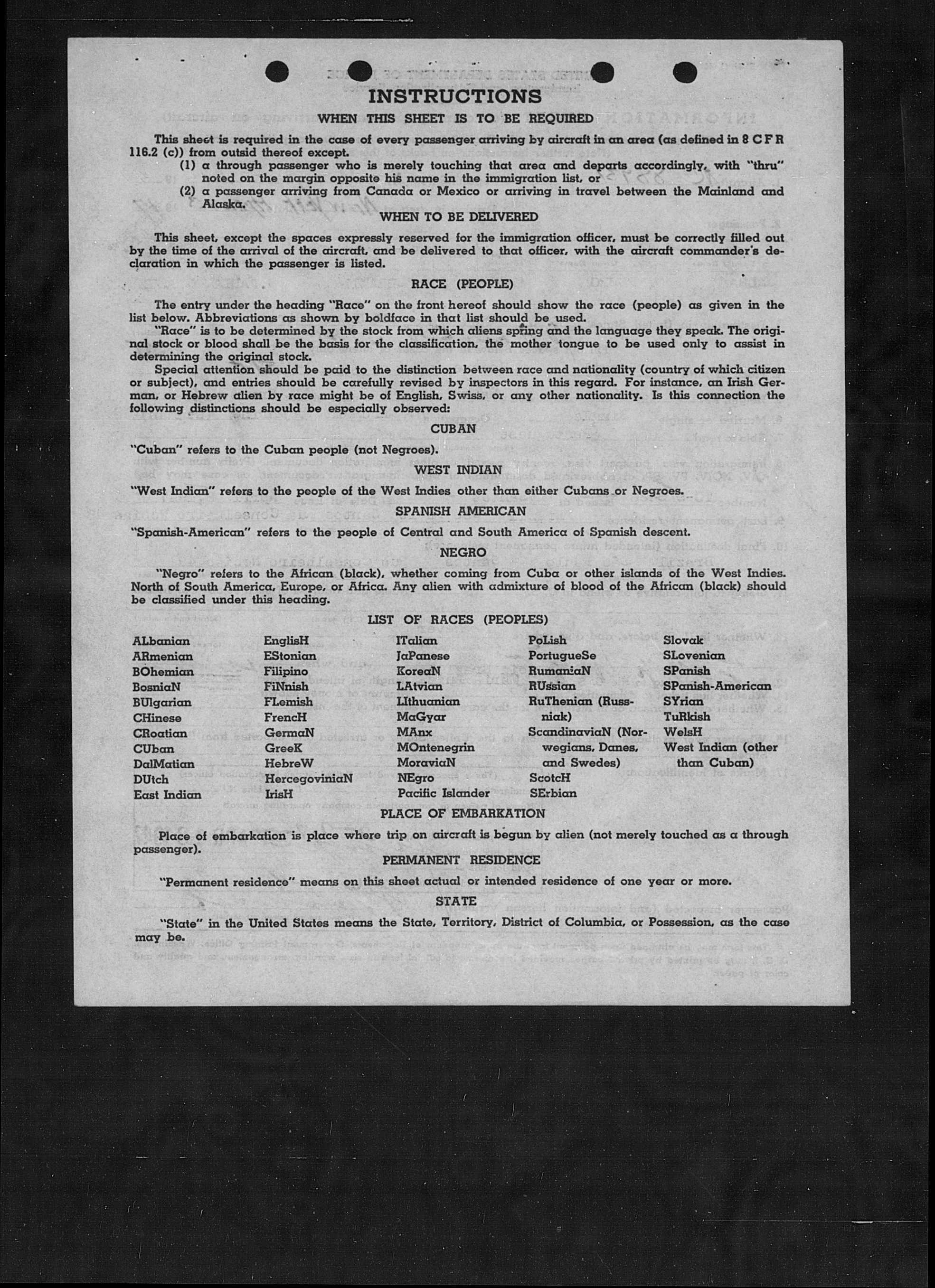 INSTRUCTIONS

WHEN THIS SHEET IS TO BE REQUIRED

This sheet is required in the case of every passenger arriving by aircraft in an area (as defined in 8 C F R 116.2 (c)) from outsid thereof except.

(1) a through passenger who is merely touching that area and departs accordingly, with "thru" noted on the margin opposite his name in the immigration list, or

(2) a passenger arriving from Canada or Mexico or arriving in travel between the Mainland and Alaska.

WHEN TO BE DELIVERED

This sheet, except the spaces expressly reserved for the immigration officer, must be correctly filled out by the time of the arrival of the aircraft, and be delivered to that officer, with the aircraft commander's declaration in which the passenger is listed.

RACE (PEOPLE)

The entry under the heading "Race" on the front hereof should show the race (people) as given in the list below. Abbreviations as shown by boldface in that list should be used.

"Race" is to be determined by the stock from which aliens spring and the language they speak. The original stock or blood shall be the basis for the classification, the mother tongue to be used only to assist in determining the original stock.

Special attention should be paid to the distinction between race and nationality (country of which citizen or subject), and entries should be carefully revised by inspectors in this regard. For instance, an Irish German, or Hebrew alien by race might be of English, Swiss, or any other nationality. Is this connection the following distinctions should be especially observed:

CUBAN

"Cuban" refers to the Cuban people (not Negroes).

WEST INDIAN

"West Indian" refers to the people of the West Indies other than either Cubans or Negroes.

SPANISH AMERICAN

"Spanish-American" refers to the people of Central and South America of Spanish descent.

NEGRO

"Negro" refers to the African (black), whether coming from Cuba or other islands of the West Indies. North of South America, Europe, or Africa. Any alien with admixture of blood of the African (black) should be classified under this heading.

LIST OF RACES (PEOPLES)

ALbanian
ARmenian
BOhemian
BosniaN
BUlgarian
CHinese
CRoatian
CUban
DalMatian
DUtch
East Indian

EnglisH
EStonian
Filipino
FiNnish
FLemish
FrencH
GermaN
GreeK
HebreW
HercegoviniaN
IrisH

ITalian
JaPanese
KoreaN
LAtvian
LIthuanian
MaGyar
MAnx
MOntenegrin
MoraviaN
NEgro
Pacific Islander

PoLish
PortugueSe
RumaniaN
RUssian
RuThenian (Russniak)
ScandinaviaN (Norwegians, Danes, and Swedes)
ScotcH
SErbian

Slovak
SLovenian
SPanish
SPanish-American
SYrian
TuRkish
WelsH
West Indian (other than Cuban)

PLACE OF EMBARKATION

Place of embarkation is place where trip on aircraft is begun by alien (not merely touched as a through passenger).

PERMANENT RESIDENCE

"Permanent residence" means on this sheet actual or intended residence of one year or more.

STATE

"State" in the United States means the State, Territory, District of Columbia, or Possession, as the case may be.